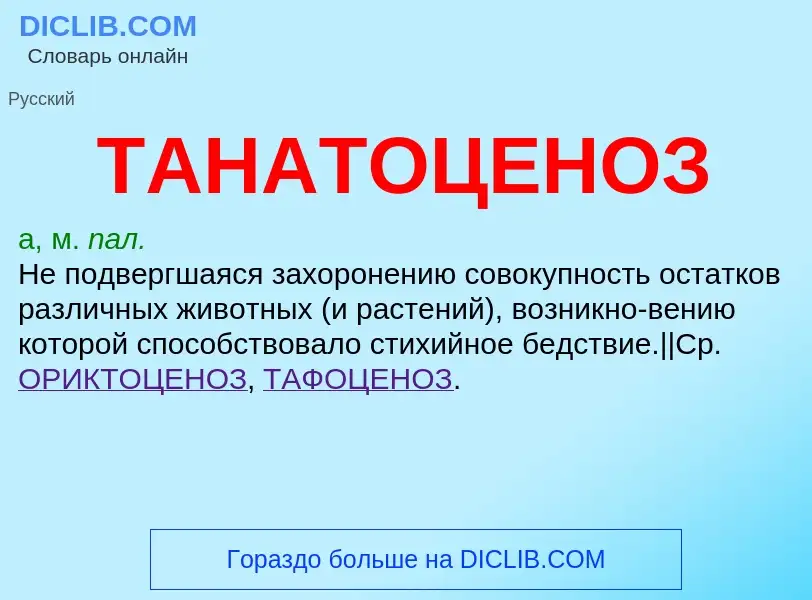 DICLIB.COM
Словарь онлайн

Русский

ТАНАТОЦЕНОЗ

а, м. пал.
Не подвергшаяся захоронению совокупность остатков различных животных (и растений), возникно-вению которой способствовало стихийное бедствие.||Ср. ОРИКТОЦЕНОЗ, ТАФОЦЕНОЗ.

Гораздо больше на DICLIB.COM